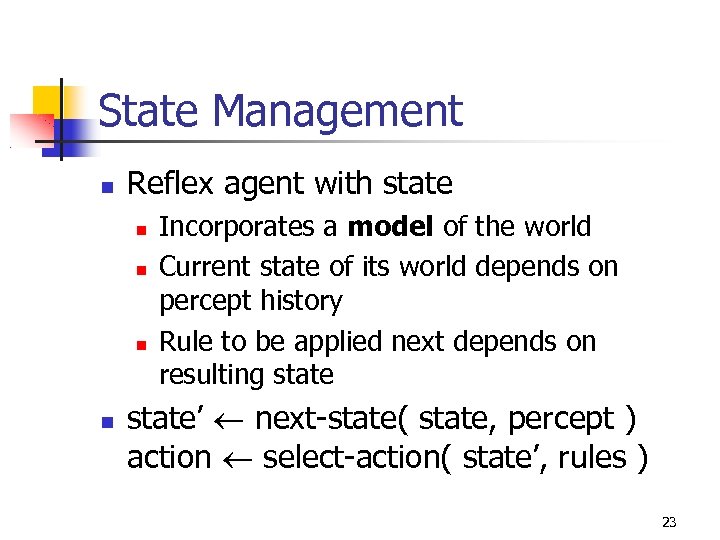 State Management

• Reflex agent with state
• Incorporates a model of the world
• Current state of its world depends on percept history
• Rule to be applied next depends on resulting state

• state' ← next-state( state, percept )
action ← select-action( state', rules )

23